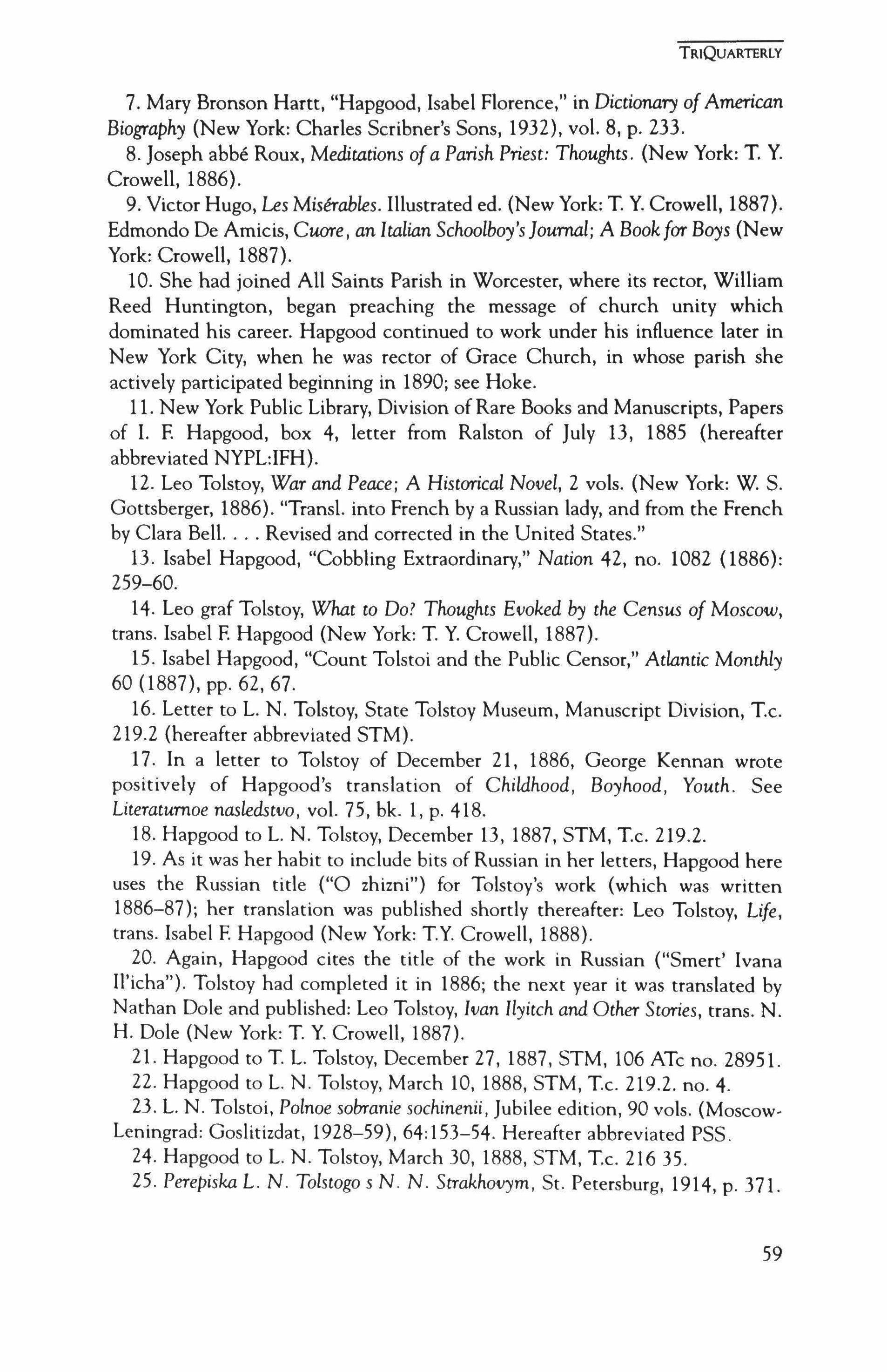 TRIQUARTERLY

7. Mary Bronson Hartt, "Hapgood, Isabel Florence," in Dictionary of American Biography (New York: Charles Scribner's Sons, 1932), vol. 8, p. 233.

8. Joseph abbé Roux, Meditations of a Parish Priest: Thoughts. (New York: T. Y. Crowell, 1886).

9. Victor Hugo, Les Misérables. Illustrated ed. (New York: T. Y. Crowell, 1887). Edmondo De Amicis, Cuore, an Italian Schoolboy's Journal; A Book for Boys (New York: Crowell, 1887).

10. She had joined All Saints Parish in Worcester, where its rector, William Reed Huntington, began preaching the message of church unity which dominated his career. Hapgood continued to work under his influence later in New York City, when he was rector of Grace Church, in whose parish she actively participated beginning in 1890; see Hoke.

11. New York Public Library, Division of Rare Books and Manuscripts, Papers of I. F. Hapgood, box 4, letter from Ralston of July 13, 1885 (hereafter abbreviated NYPL:IFH).

12. Leo Tolstoy, War and Peace; A Historical Novel, 2 vols. (New York: W. S. Gottsberger, 1886). "Transl. into French by a Russian lady, and from the French by Clara Bell. . . . Revised and corrected in the United States."

13. Isabel Hapgood, "Cobbling Extraordinary," Nation 42, no. 1082 (1886): 259–60.

14. Leo graf Tolstoy, What to Do? Thoughts Evoked by the Census of Moscow, trans. Isabel F. Hapgood (New York: T. Y. Crowell, 1887).

15. Isabel Hapgood, "Count Tolstoi and the Public Censor," Atlantic Monthly 60 (1887), pp. 62, 67.

16. Letter to L. N. Tolstoy, State Tolstoy Museum, Manuscript Division, T.c. 219.2 (hereafter abbreviated STM).

17. In a letter to Tolstoy of December 21, 1886, George Kennan wrote positively of Hapgood's translation of Childhood, Boyhood, Youth. See Literaturnoe nasledstvo, vol. 75, bk. 1, p. 418.

18. Hapgood to L. N. Tolstoy, December 13, 1887, STM, T.c. 219.2.

19. As it was her habit to include bits of Russian in her letters, Hapgood here uses the Russian title ("O zhizni") for Tolstoy's work (which was written 1886–87); her translation was published shortly thereafter: Leo Tolstoy, Life, trans. Isabel F. Hapgood (New York: T.Y. Crowell, 1888).

20. Again, Hapgood cites the title of the work in Russian ("Smert' Ivana Il'icha"). Tolstoy had completed it in 1886; the next year it was translated by Nathan Dole and published: Leo Tolstoy, Ivan Ilyitch and Other Stories, trans. N. H. Dole (New York: T. Y. Crowell, 1887).

21. Hapgood to T. L. Tolstoy, December 27, 1887, STM, 106 ATc no. 28951.

22. Hapgood to L. N. Tolstoy, March 10, 1888, STM, T.c. 219.2. no. 4.

23. L. N. Tolstoi, Polnoe sobranie sochinenii, Jubilee edition, 90 vols. (Moscow-Leningrad: Goslitizdat, 1928–59), 64:153–54. Hereafter abbreviated PSS.

24. Hapgood to L. N. Tolstoy, March 30, 1888, STM, T.c. 216 35.

25. Perepiska L. N. Tolstogo s N. N. Strakhovym, St. Petersburg, 1914, p. 371.

59